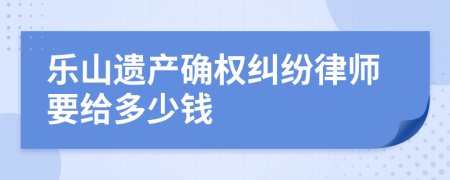 乐山遗产确权纠纷律师要给多少钱